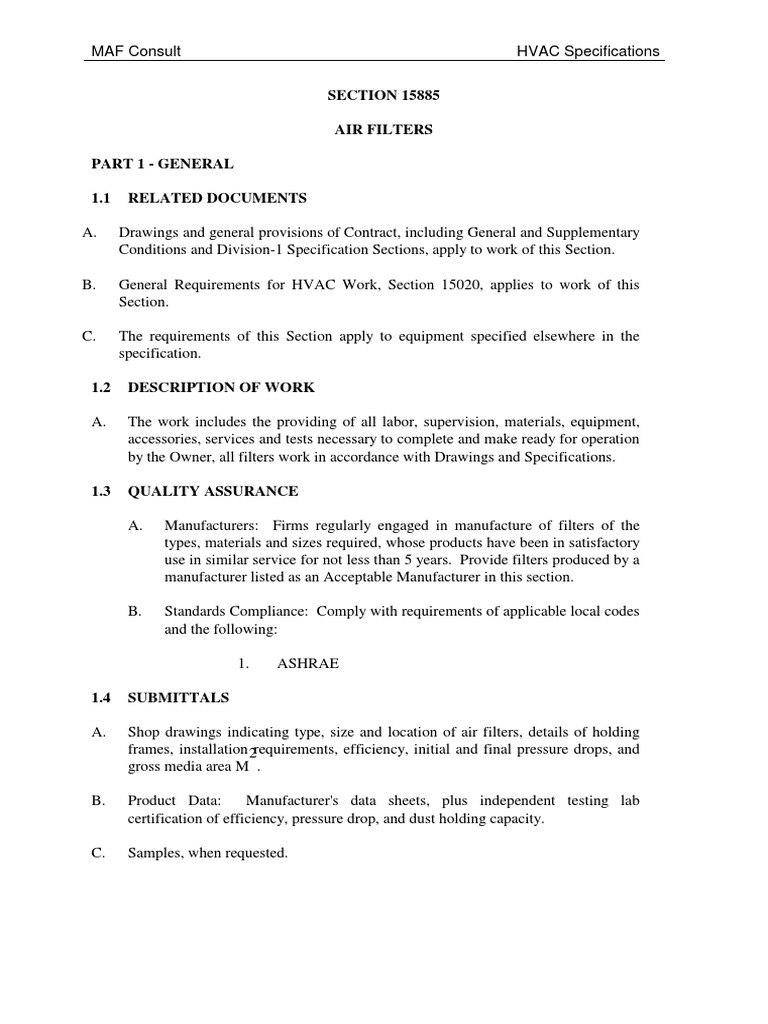 MAF Consult HVAC Specifications

SECTION 15885

AIR FILTERS

PART 1 - GENERAL

1.1 RELATED DOCUMENTS

A. Drawings and general provisions of Contract, including General and Supplementary Conditions and Division-1 Specification Sections, apply to work of this Section.

B. General Requirements for HVAC Work, Section 15020, applies to work of this Section.

C. The requirements of this Section apply to equipment specified elsewhere in the specification.

1.2 DESCRIPTION OF WORK

A. The work includes the providing of all labor, supervision, materials, equipment, accessories, services and tests necessary to complete and make ready for operation by the Owner, all filters work in accordance with Drawings and Specifications.

1.3 QUALITY ASSURANCE

A. Manufacturers: Firms regularly engaged in manufacture of filters of the types, materials and sizes required, whose products have been in satisfactory use in similar service for not less than 5 years. Provide filters produced by a manufacturer listed as an Acceptable Manufacturer in this section.

B. Standards Compliance: Comply with requirements of applicable local codes and the following:

1. ASHRAE

1.4 SUBMITTALS

A. Shop drawings indicating type, size and location of air filters, details of holding frames, installation requirements, efficiency, initial and final pressure drops, and gross media area $M^2$.

B. Product Data: Manufacturer's data sheets, plus independent testing lab certification of efficiency, pressure drop, and dust holding capacity.

C. Samples, when requested.